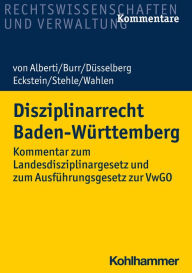 RECHTSWISSENSCHAFTEN
UND VERWALTUNG
Kommentare

von Alberti/Burr/Düsselberg
Eckstein/Stehle/Wahlen

Disziplinarrecht
Baden-Württemberg

Kommentar zum Landesdisziplinargesetz und zum Ausführungsgesetz zur VwGO

Kohlhammer